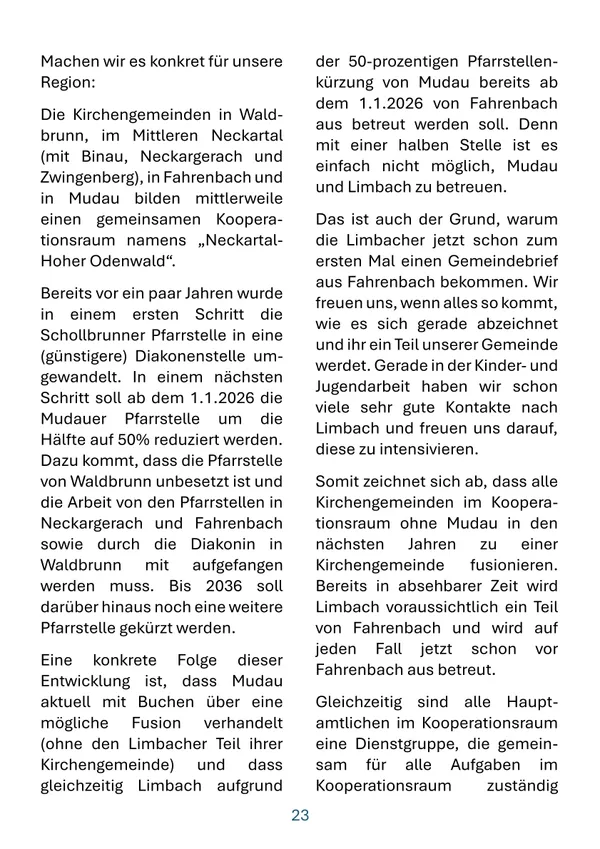 Machen wir es konkret für unsere Region:

Die Kirchengemeinden in Waldbrunn, im Mittleren Neckartal (mit Binau, Neckargerach und Zwingenberg), in Fahrenbach und in Mudau bilden mittlerweile einen gemeinsamen Kooperationsraum namens „Neckartal-Hoher Odenwald“.

Bereits vor ein paar Jahren wurde in einem ersten Schritt die Schollbrunner Pfarrstelle in eine (günstigere) Diakonenstelle umgewandelt. In einem nächsten Schritt soll ab dem 1.1.2026 die Mudauer Pfarrstelle um die Hälfte auf 50% reduziert werden. Dazu kommt, dass die Pfarrstelle von Waldbrunn unbesetzt ist und die Arbeit von den Pfarrstellen in Neckargerach und Fahrenbach sowie durch die Diakonin in Waldbrunn mit aufgefangen werden muss. Bis 2036 soll darüber hinaus noch eine weitere Pfarrstelle gekürzt werden.

Eine konkrete Folge dieser Entwicklung ist, dass Mudau aktuell mit Buchen über eine mögliche Fusion verhandelt (ohne den Limbacher Teil ihrer Kirchengemeinde) und dass gleichzeitig Limbach aufgrund der 50-prozentigen Pfarrstellenkürzung von Mudau bereits ab dem 1.1.2026 von Fahrenbach aus betreut werden soll. Denn mit einer halben Stelle ist es einfach nicht möglich, Mudau und Limbach zu betreuen.

Das ist auch der Grund, warum die Limbacher jetzt schon zum ersten Mal einen Gemeindebrief aus Fahrenbach bekommen. Wir freuen uns, wenn alles so kommt, wie es sich gerade abzeichnet und ihr ein Teil unserer Gemeinde werdet. Gerade in der Kinder- und Jugendarbeit haben wir schon viele sehr gute Kontakte nach Limbach und freuen uns darauf, diese zu intensivieren.

Somit zeichnet sich ab, dass alle Kirchengemeinden im Kooperationsraum ohne Mudau in den nächsten Jahren zu einer Kirchengemeinde fusionieren. Bereits in absehbarer Zeit wird Limbach voraussichtlich ein Teil von Fahrenbach und wird auf jeden Fall jetzt schon vor Fahrenbach aus betreut.

Gleichzeitig sind alle Hauptamtlichen im Kooperationsraum eine Dienstgruppe, die gemeinsam für alle Aufgaben im Kooperationsraum zuständig

23